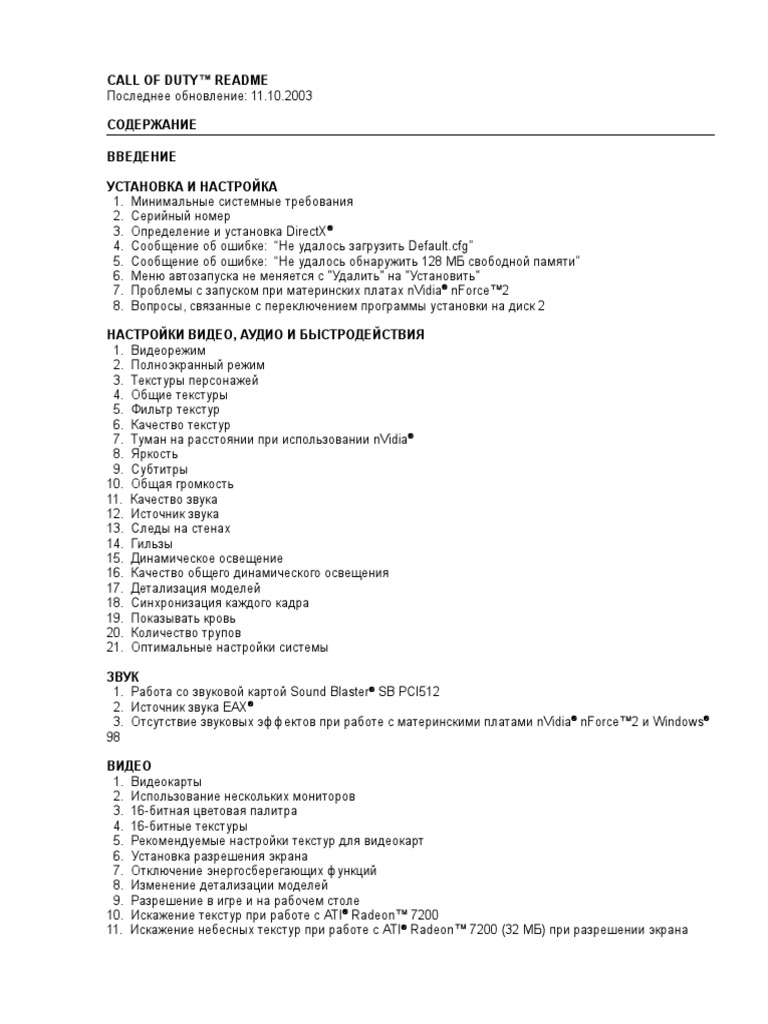 CALL OF DUTY™ README
Последнее обновление: 11.10.2003

СОДЕРЖАНИЕ

ВВЕДЕНИЕ

УСТАНОВКА И НАСТРОЙКА
1. Минимальные системные требования
2. Серийный номер
3. Определение и установка DirectX®
4. Сообщение об ошибке: "Не удалось загрузить Default.cfg"
5. Сообщение об ошибке: "Не удалось обнаружить 128 МБ свободной памяти"
6. Меню автозапуска не меняется с "Удалить" на "Установить"
7. Проблемы с запуском при материнских платах nVidia® nForce™2
8. Вопросы, связанные с переключением программы установки на диск 2

НАСТРОЙКИ ВИДЕО, АУДИО И БЫСТРОДЕЙСТВИЯ
1. Видеорежим
2. Полноэкранный режим
3. Текстуры персонажей
4. Общие текстуры
5. Фильтр текстур
6. Качество текстур
7. Туман на расстоянии при использовании nVidia®
8. Яркость
9. Субтитры
10. Общая громкость
11. Качество звука
12. Источник звука
13. Следы на стенах
14. Гильзы
15. Динамическое освещение
16. Качество общего динамического освещения
17. Детализация моделей
18. Синхронизация каждого кадра
19. Показывать кровь
20. Количество трупов
21. Оптимальные настройки системы

ЗВУК
1. Работа со звуковой картой Sound Blaster® SB PCI512
2. Источник звука EAX®
3. Отсутствие звуковых эффектов при работе с материнскими платами nVidia® nForce™2 и Windows® 98

ВИДЕО
1. Видеокарты
2. Использование нескольких мониторов
3. 16-битная цветовая палитра
4. 16-битные текстуры
5. Рекомендуемые настройки текстур для видеокарт
6. Установка разрешения экрана
7. Отключение энергосберегающих функций
8. Изменение детализации моделей
9. Разрешение в игре и на рабочем столе
10. Искажение текстур при работе с ATI® Radeon™ 7200
11. Искажение небесных текстур при работе с ATI® Radeon™ 7200 (32 МБ) при разрешении экрана